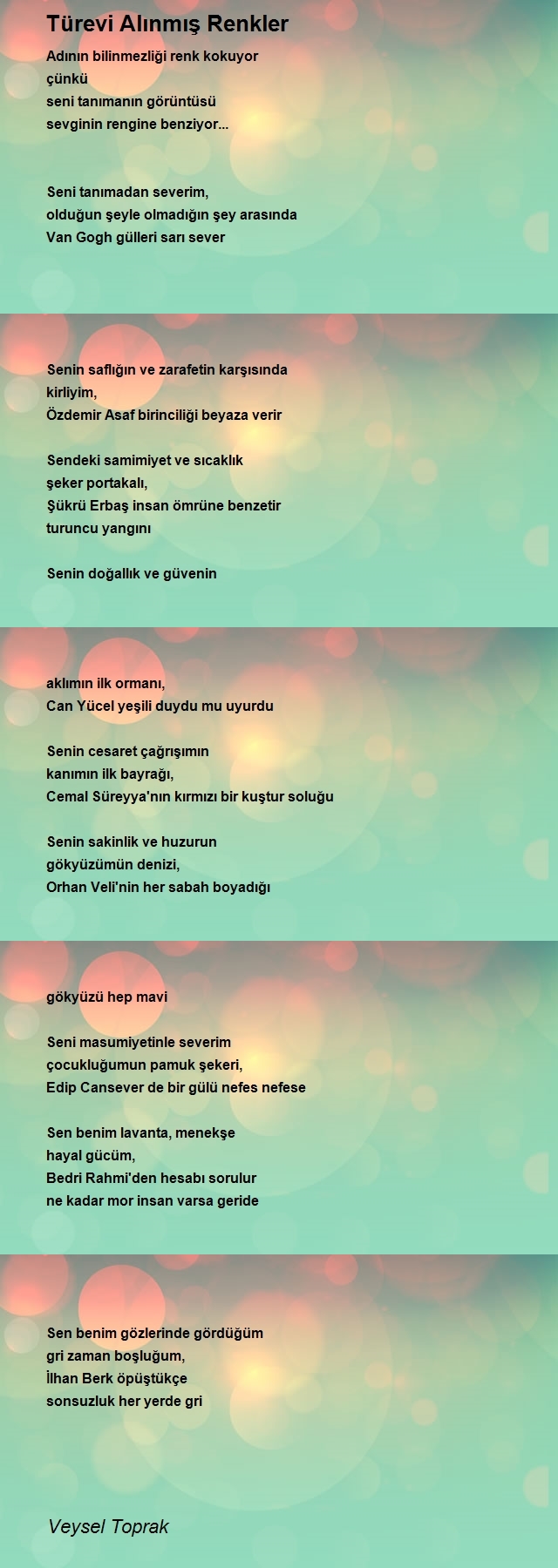 Türevi Alınmış Renkler

Adının bilinmezliği renk kokuyor
çünkü
seni tanımanın görüntüsü
sevginin rengine benziyor...

Seni tanımadan severim,
olduğun şeyle olmadığın şey arasında
Van Gogh gülleri sarı sever

Senin saflığın ve zarafetin karşısında
kirliyim,
Özdemir Asaf birinciliği beyaza verir

Sendeki samimiyet ve sıcaklık
şeker portakalı,
Şükrü Erbaş insan ömrüne benzetir
turuncu yangını

Senin doğallık ve güvenin

aklımın ilk ormanı,
Can Yücel yeşili duydu mu uyurdu

Senin cesaret çağrışımın
kanımın ilk bayrağı,
Cemal Süreyya'nın kırmızı bir kuştur soluğu

Senin sakinlik ve huzurun
gökyüzümün denizi,
Orhan Veli'nin her sabah boyadığı

gökyüzü hep mavi

Seni masumiyetinle severim
çocukluğumun pamuk şekeri,
Edip Cansever de bir gülü nefes nefese

Sen benim lavanta, menekşe
hayal gücüm,
Bedri Rahmi'den hesabı sorulur
ne kadar mor insan varsa geride

Sen benim gözlerinde gördüğüm
gri zaman boşluğum,
İlhan Berk öpüştükçe
sonsuzluk her yerde gri

Veysel Toprak